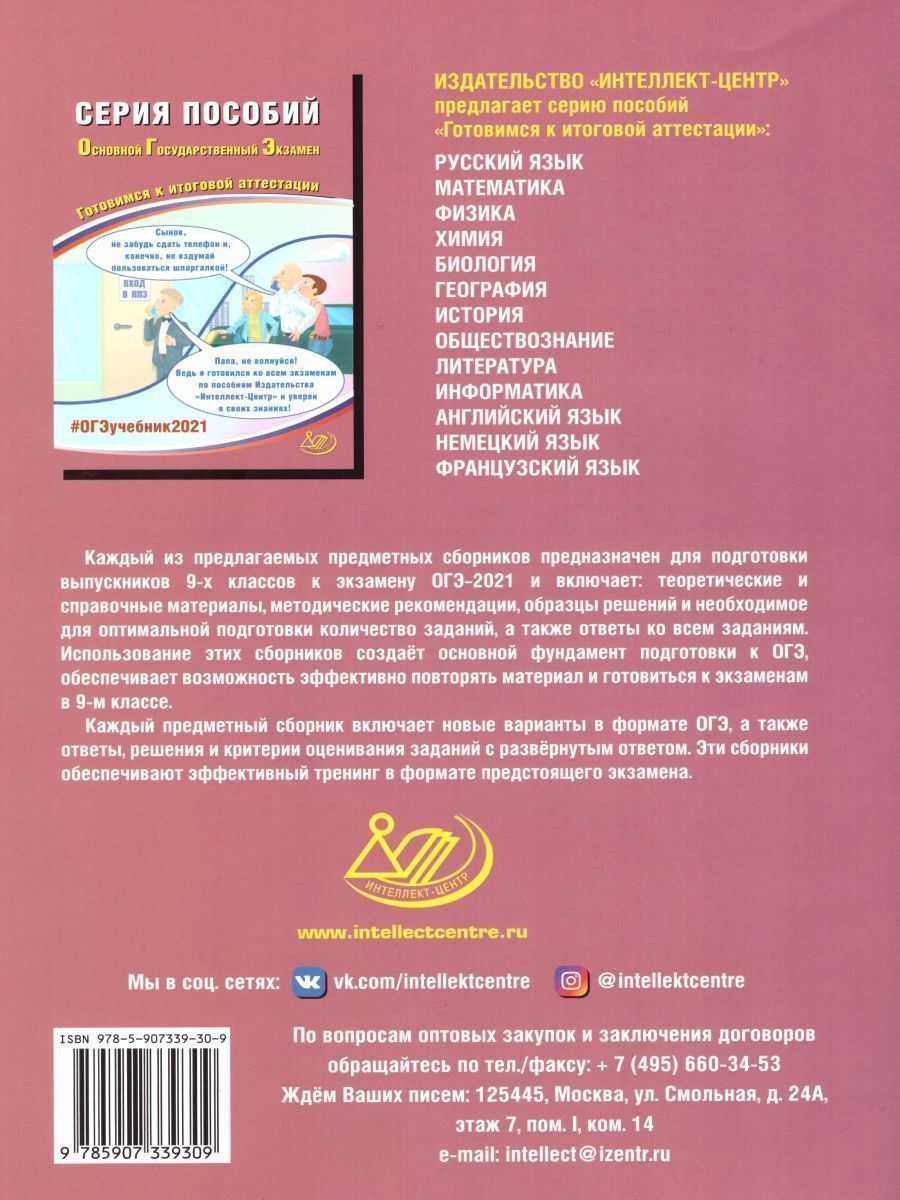 СЕРИЯ ПОСОБИЙ

Основной Государственный Экзамен

Готовимся к итоговой аттестации

Сынок, не забудь сдать телефон и, конечно, не вздумай пользоваться шпаргалкой!

ВХОД В ППЭ

Папа, не волнуйся! Ведь я готовился ко всем экзаменам по пособиям Издательства «Интеллект-Центр» и уверен в своих знаниях!

#ОГЭучебник2021

ИЗДАТЕЛЬСТВО «ИНТЕЛЛЕКТ-ЦЕНТР» предлагает серию пособий «Готовимся к итоговой аттестации»:

РУССКИЙ ЯЗЫК
МАТЕМАТИКА
ФИЗИКА
ХИМИЯ
БИОЛОГИЯ
ГЕОГРАФИЯ
ИСТОРИЯ
ОБЩЕСТВОЗНАНИЕ
ЛИТЕРАТУРА
ИНФОРМАТИКА
АНГЛИЙСКИЙ ЯЗЫК
НЕМЕЦКИЙ ЯЗЫК
ФРАНЦУЗСКИЙ ЯЗЫК

Каждый из предлагаемых предметных сборников предназначен для подготовки выпускников 9-х классов к экзамену ОГЭ-2021 и включает: теоретические и справочные материалы, методические рекомендации, образцы решений и необходимое для оптимальной подготовки количество заданий, а также ответы ко всем заданиям. Использование этих сборников создаёт основной фундамент подготовки к ОГЭ, обеспечивает возможность эффективно повторять материал и готовиться к экзаменам в 9-м классе.

Каждый предметный сборник включает новые варианты в формате ОГЭ, а также ответы, решения и критерии оценивания заданий с развёрнутым ответом. Эти сборники обеспечивают эффективный тренинг в формате предстоящего экзамена.

ИНТЕЛЛЕКТ-ЦЕНТР

www.intellectcentre.ru

Мы в соц. сетях: vk.com/intellektcentre @intellektcentre

ISBN 978-5-907339-30-9

9 785907 339309

По вопросам оптовых закупок и заключения договоров обращайтесь по тел./факсу: + 7 (495) 660-34-53
Ждём Ваших писем: 125445, Москва, ул. Смольная, д. 24А, этаж 7, пом. I, ком. 14
e-mail: intellect@izentr.ru